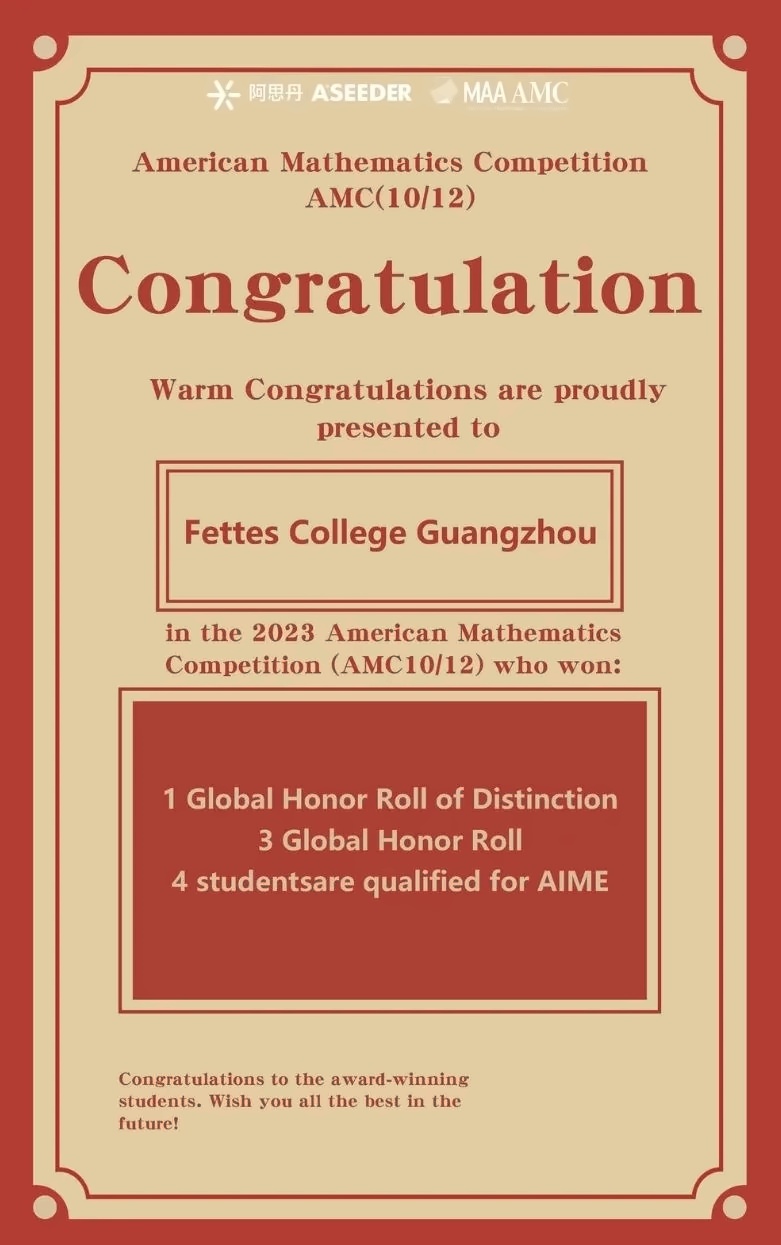 阿思丹 ASEEDER MAA AMC

American Mathematics Competition AMC(10/12)

Congratulation

Warm Congratulations are proudly presented to

Fettes College Guangzhou

in the 2023 American Mathematics Competition (AMC10/12) who won:

1 Global Honor Roll of Distinction
3 Global Honor Roll
4 studentsare qualified for AIME

Congratulations to the award-winning students. Wish you all the best in the future!